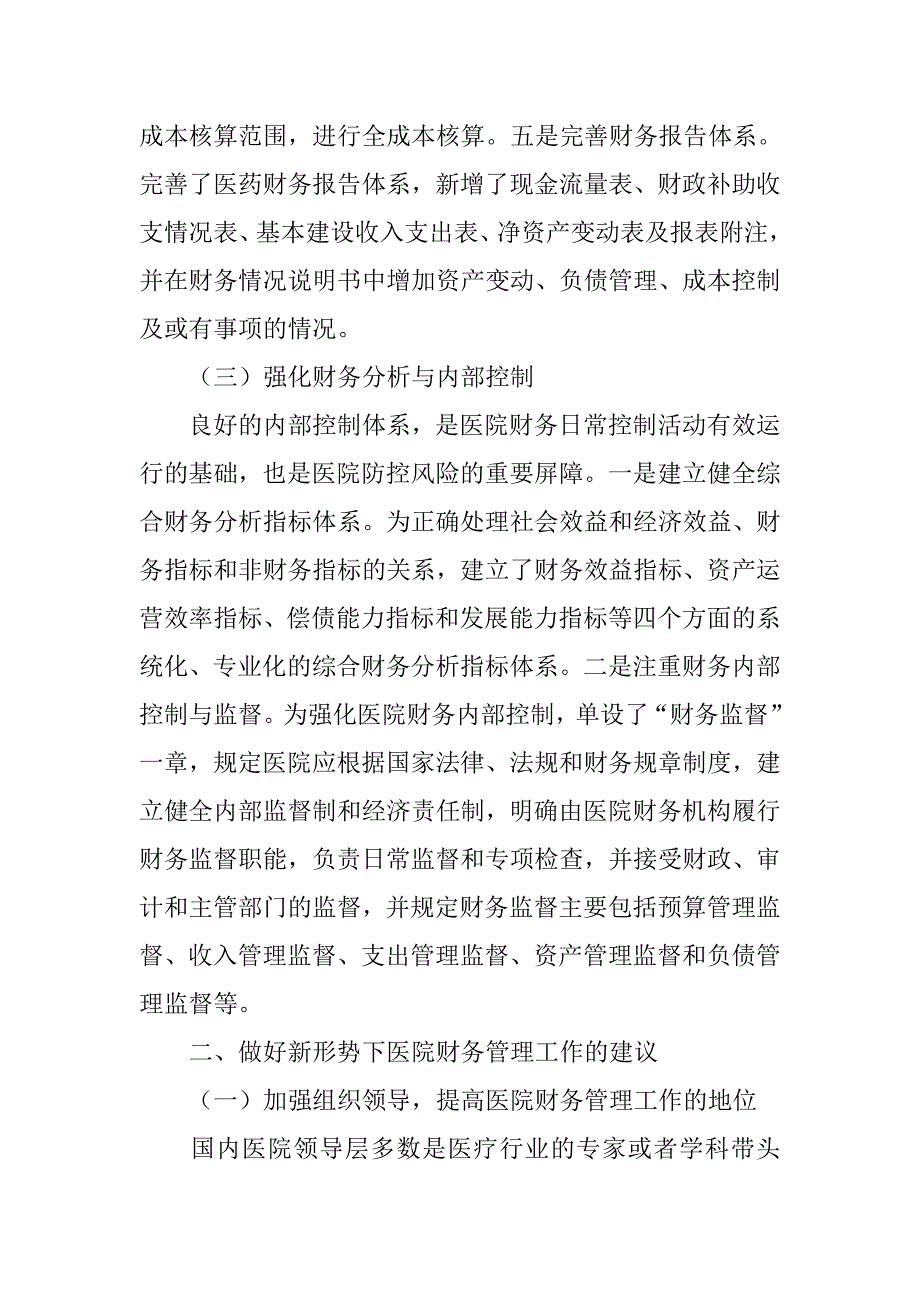 成本核算范围，进行全成本核算。五是完善财务报告体系。完善了医药财务报告体系，新增了现金流量表、财政补助收支情况表、基本建设收入支出表、净资产变动表及报表附注，并在财务情况说明书中增加资产变动、负债管理、成本控制及或有事项的情况。

（三）强化财务分析与内部控制

良好的内部控制体系，是医院财务日常控制活动有效运行的基础，也是医院防控风险的重要屏障。一是建立健全综合财务分析指标体系。为正确处理社会效益和经济效益、财务指标和非财务指标的关系，建立了财务效益指标、资产运营效率指标、偿债能力指标和发展能力指标等四个方面的系统化、专业化的综合财务分析指标体系。二是注重财务内部控制与监督。为强化医院财务内部控制，单设了“财务监督”一章，规定医院应根据国家法律、法规和财务规章制度，建立健全内部监督制和经济责任制，明确由医院财务机构履行财务监督职能，负责日常监督和专项检查，并接受财政、审计和主管部门的监督，并规定财务监督主要包括预算管理监督、收入管理监督、支出管理监督、资产管理监督和负债管理监督等。

二、做好新形势下医院财务管理工作的建议

（一）加强组织领导，提高医院财务管理工作的地位

国内医院领导层多数是医疗行业的专家或者学科带头